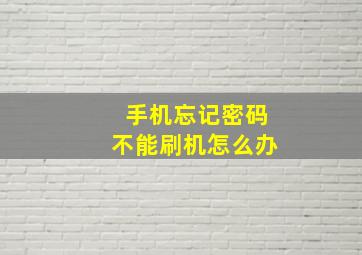 手机忘记密码
不能刷机怎么办